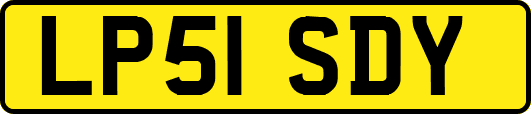 LP51 SDY